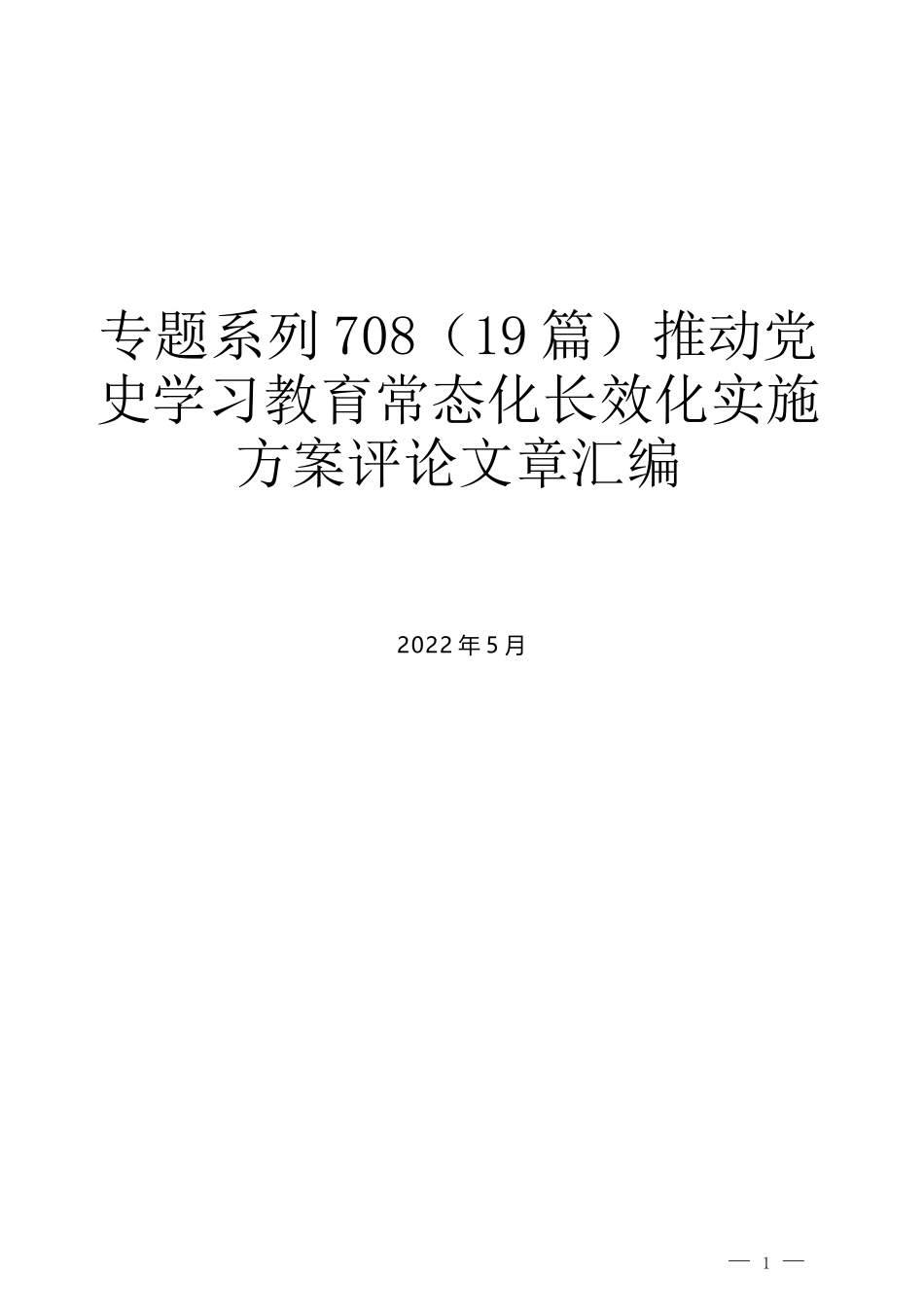 专题系列708（19篇）推动党史学习教育常态化长效化实施方案评论文章汇编

2022年5月

— 1 —